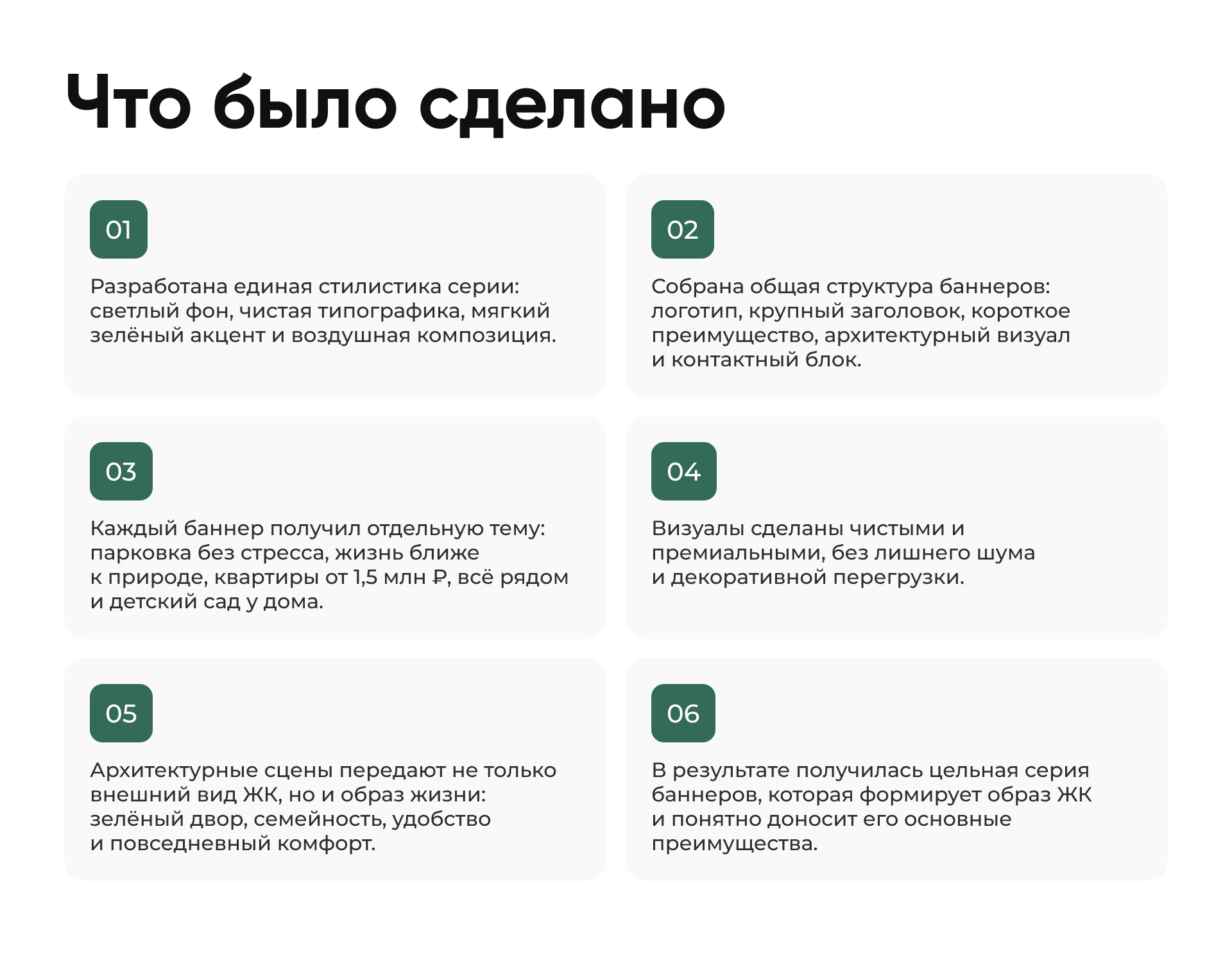 Что было сделано

01

Разработана единая стилистика серии: светлый фон, чистая типографика, мягкий зелёный акцент и воздушная композиция.

02

Собрана общая структура баннеров: логотип, крупный заголовок, короткое преимущество, архитектурный визуал и контактный блок.

03

Каждый баннер получил отдельную тему: парковка без стресса, жизнь ближе к природе, квартиры от 1,5 млн ₽, всё рядом и детский сад у дома.

04

Визуалы сделаны чистыми и премиальными, без лишнего шума и декоративной перегрузки.

05

Архитектурные сцены передают не только внешний вид ЖК, но и образ жизни: зелёный двор, семейность, удобство и повседневный комфорт.

06

В результате получилась цельная серия баннеров, которая формирует образ ЖК и понятно доносит его основные преимущества.